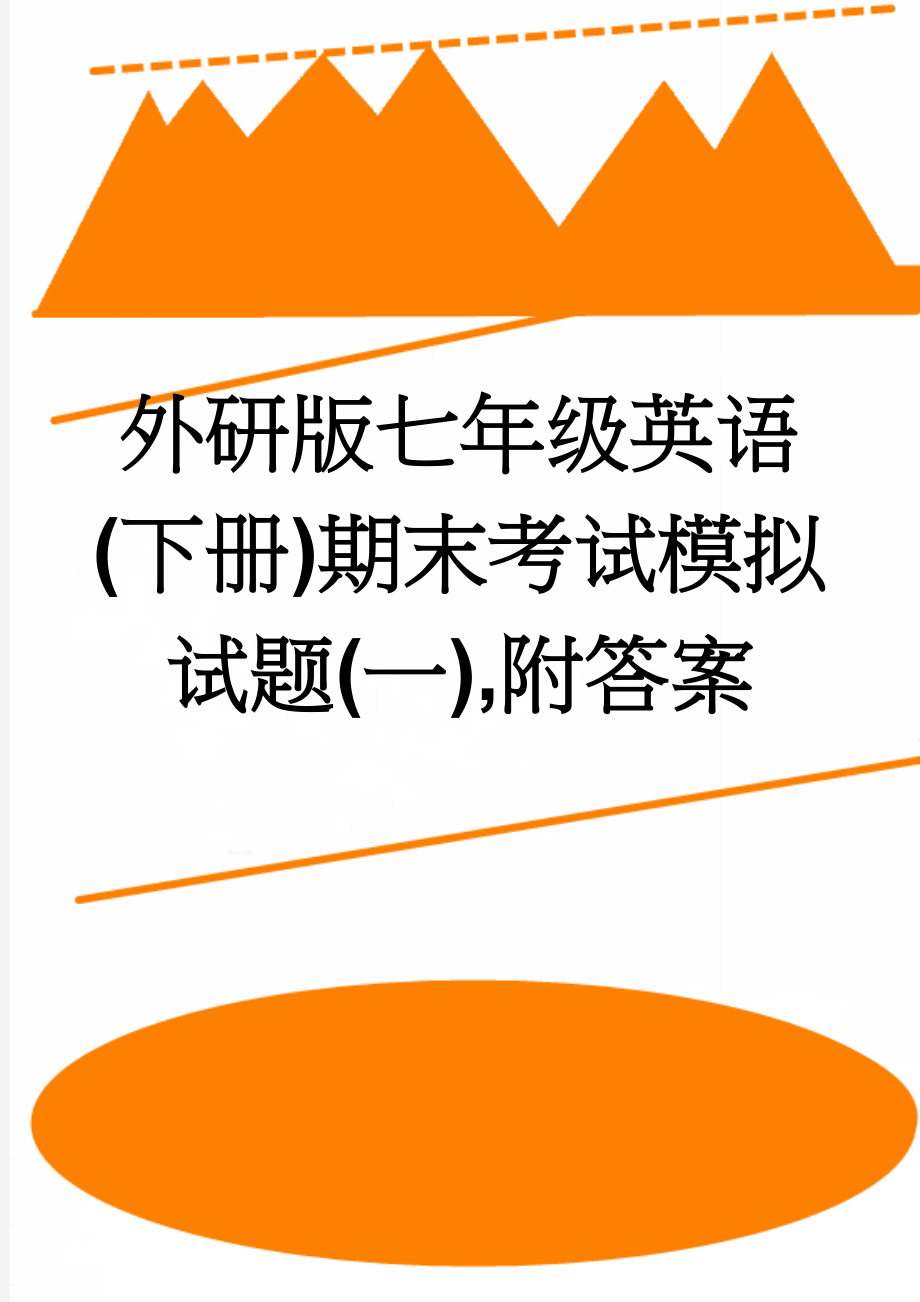 外研版七年级英语(下册)期末考试模拟试题(一),附答案